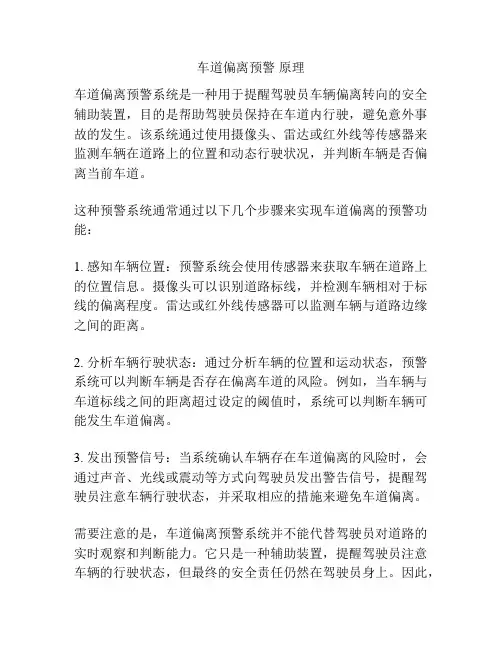 车道偏离预警 原理

车道偏离预警系统是一种用于提醒驾驶员车辆偏离转向的安全辅助装置，目的是帮助驾驶员保持在车道内行驶，避免意外事故的发生。该系统通过使用摄像头、雷达或红外线等传感器来监测车辆在道路上的位置和动态行驶状况，并判断车辆是否偏离当前车道。

这种预警系统通常通过以下几个步骤来实现车道偏离的预警功能：

1. 感知车辆位置：预警系统会使用传感器来获取车辆在道路上的位置信息。摄像头可以识别道路标线，并检测车辆相对于标线的偏离程度。雷达或红外线传感器可以监测车辆与道路边缘之间的距离。

2. 分析车辆行驶状态：通过分析车辆的位置和运动状态，预警系统可以判断车辆是否存在偏离车道的风险。例如，当车辆与车道标线之间的距离超过设定的阈值时，系统可以判断车辆可能发生车道偏离。

3. 发出预警信号：当系统确认车辆存在车道偏离的风险时，会通过声音、光线或震动等方式向驾驶员发出警告信号，提醒驾驶员注意车辆行驶状态，并采取相应的措施来避免车道偏离。

需要注意的是，车道偏离预警系统并不能代替驾驶员对道路的实时观察和判断能力。它只是一种辅助装置，提醒驾驶员注意车辆的行驶状态，但最终的安全责任仍然在驾驶员身上。因此，